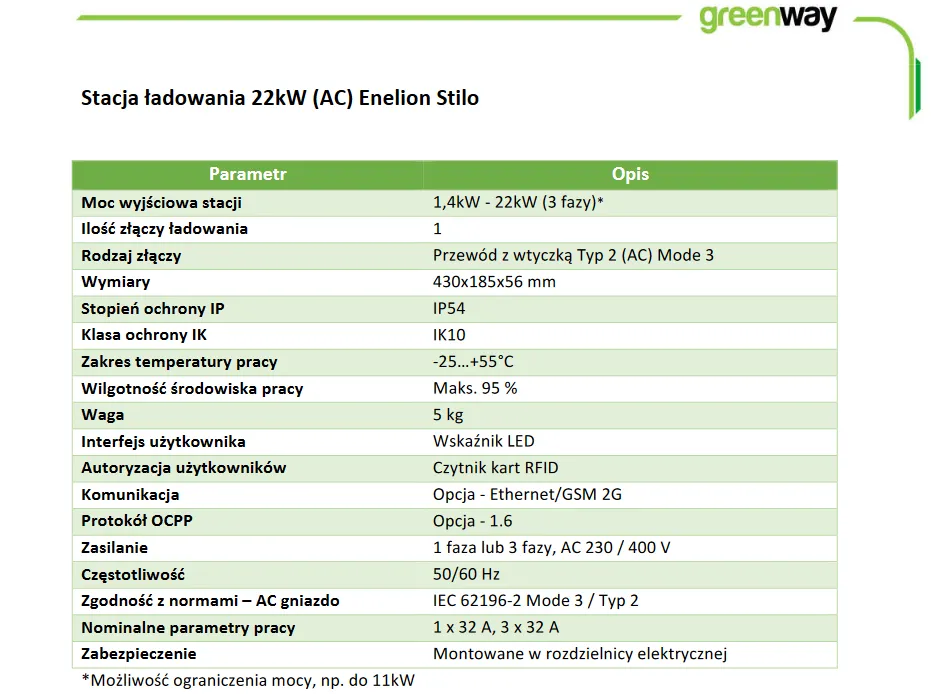 greenway

Stacja ładowania 22kW (AC) Enelion Stilo

| Parametr | Opis |
|---|---|
| Moc wyjściowa stacji | 1,4kW - 22kW (3 fazy)* |
| Ilość złączy ładowania | 1 |
| Rodzaj złączy | Przewód z wtyczką Typ 2 (AC) Mode 3 |
| Wymiary | 430x185x56 mm |
| Stopień ochrony IP | IP54 |
| Klasa ochrony IK | IK10 |
| Zakres temperatury pracy | -25…+55°C |
| Wilgotność środowiska pracy | Maks. 95 % |
| Waga | 5 kg |
| Interfejs użytkownika | Wskaźnik LED |
| Autoryzacja użytkowników | Czytnik kart RFID |
| Komunikacja | Opcja - Ethernet/GSM 2G |
| Protokół OCPP | Opcja - 1.6 |
| Zasilanie | 1 faza lub 3 fazy, AC 230 / 400 V |
| Częstotliwość | 50/60 Hz |
| Zgodność z normami – AC gniazdo | IEC 62196-2 Mode 3 / Typ 2 |
| Nominalne parametry pracy | 1 x 32 A, 3 x 32 A |
| Zabezpieczenie | Montowane w rozdzielnicy elektrycznej |

*Możliwość ograniczenia mocy, np. do 11kW